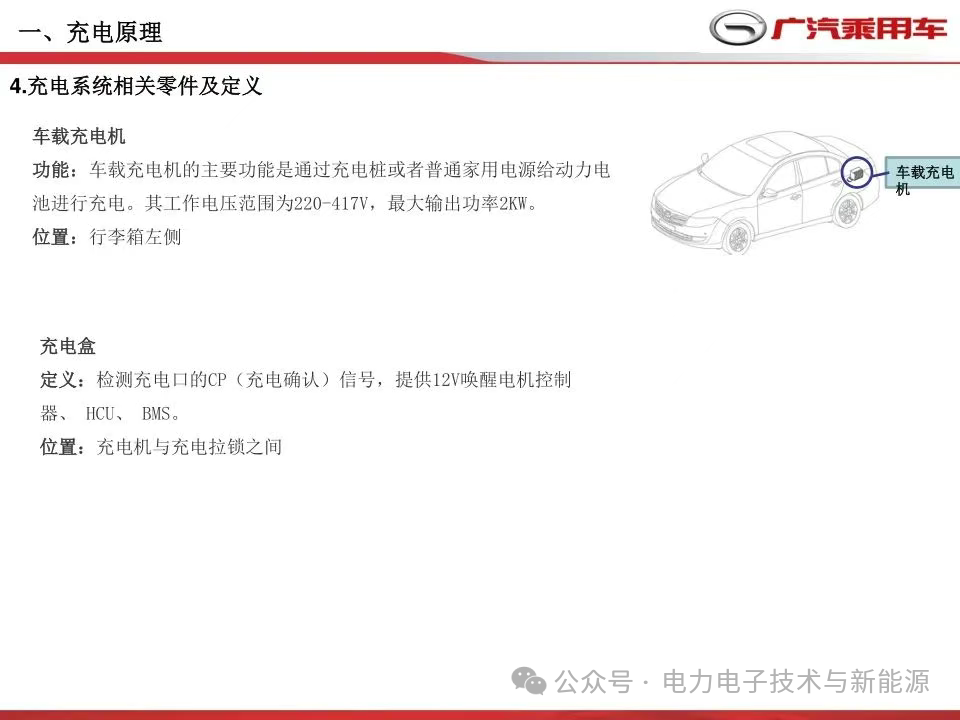 一、充电原理

广汽乘用车

4.充电系统相关零件及定义

车载充电机

功能：车载充电机的主要功能是通过充电桩或者普通家用电源给动力电池进行充电。其工作电压范围为220-417V，最大输出功率2KW。

位置：行李箱左侧

车载充电机

充电盒

定义：检测充电口的CP（充电确认）信号，提供12V唤醒电机控制器、 HCU、 BMS。

位置：充电机与充电拉锁之间

公众号 · 电力电子技术与新能源